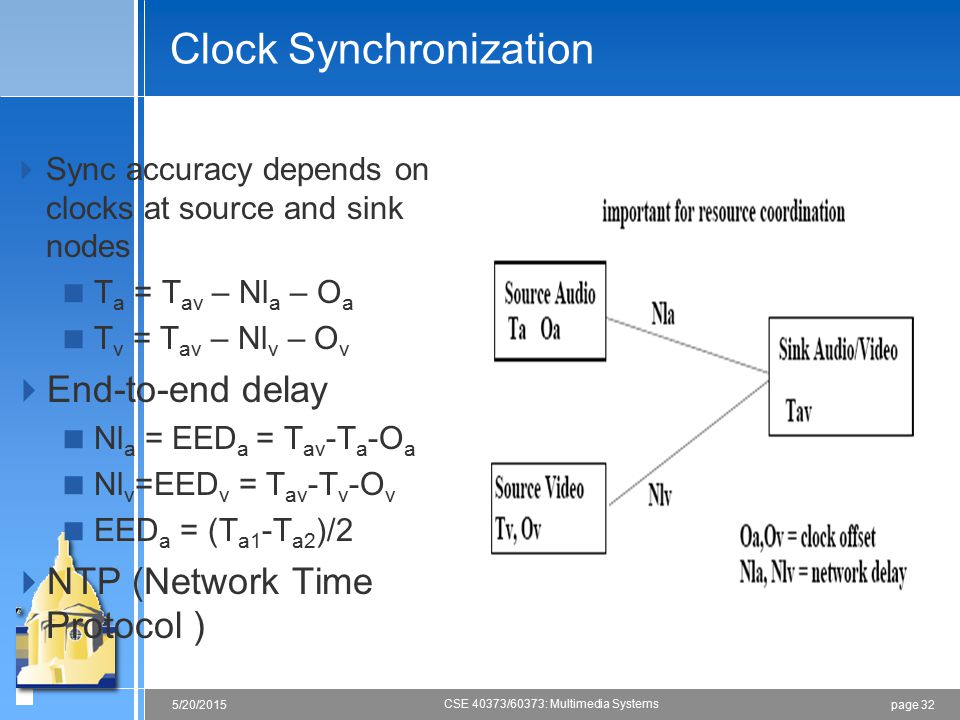 Clock Synchronization

Sync accuracy depends on clocks at source and sink nodes

$T_a = T_{av} – Nl_a – O_a$

$T_v = T_{av} – Nl_v – O_v$

End-to-end delay

$Nl_a = EED_a = T_{av}-T_a-O_a$

$Nl_v=EED_v = T_{av}-T_v-O_v$

$EED_a = (T_{a1}-T_{a2})/2$

NTP (Network Time Protocol )

important for resource coordination

Source Audio
Ta Oa

Nla

Sink Audio/Video
Tav

Source Video
Tv, Ov

Nlv

Oa,Ov = clock offset
Nla, Nlv = network delay

5/20/2015

CSE 40373/60373: Multimedia Systems

page 32